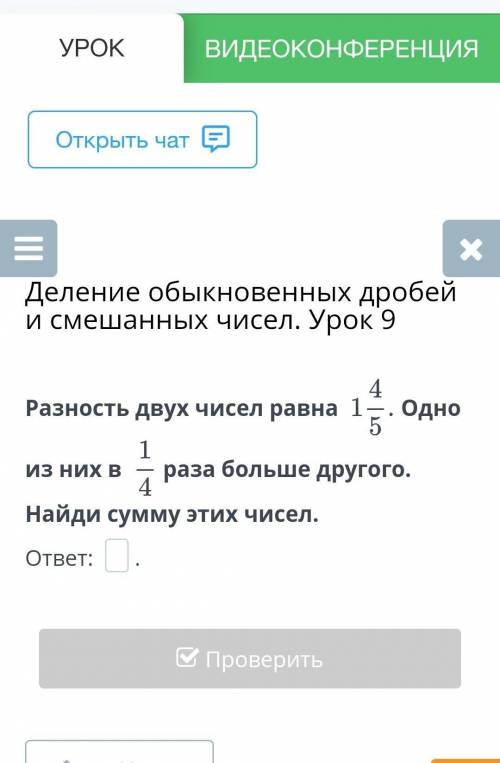 УРОК

ВИДЕОКОНФЕРЕНЦИЯ

Открыть чат

Деление обыкновенных дробей и смешанных чисел. Урок 9

Разность двух чисел равна $1\frac{4}{5}$. Одно из них в $\frac{1}{4}$ раза больше другого. Найди сумму этих чисел.

Ответ: .

Проверить